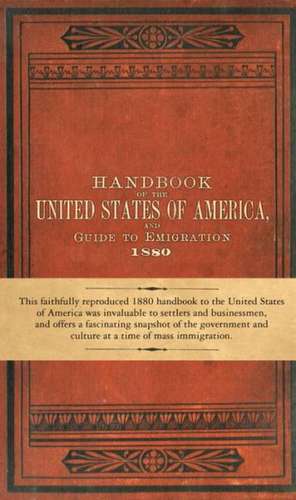 HANDBOOK
OF THE
UNITED STATES OF AMERICA,
AND
GUIDE TO EMIGRATION
1880

This faithfully reproduced 1880 handbook to the United States of America was invaluable to settlers and businessmen, and offers a fascinating snapshot of the government and culture at a time of mass immigration.